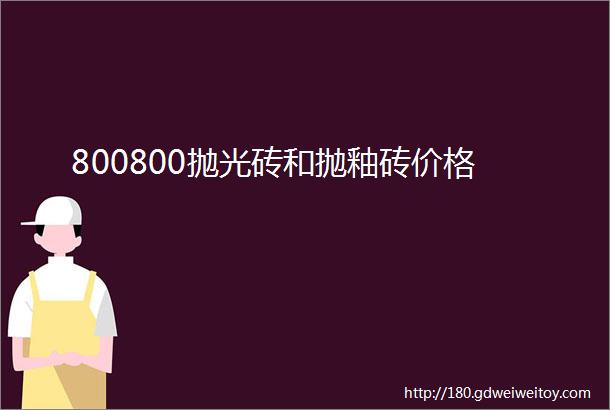 800800抛光砖和抛釉砖价格

http://180.gdweiweitoy.com